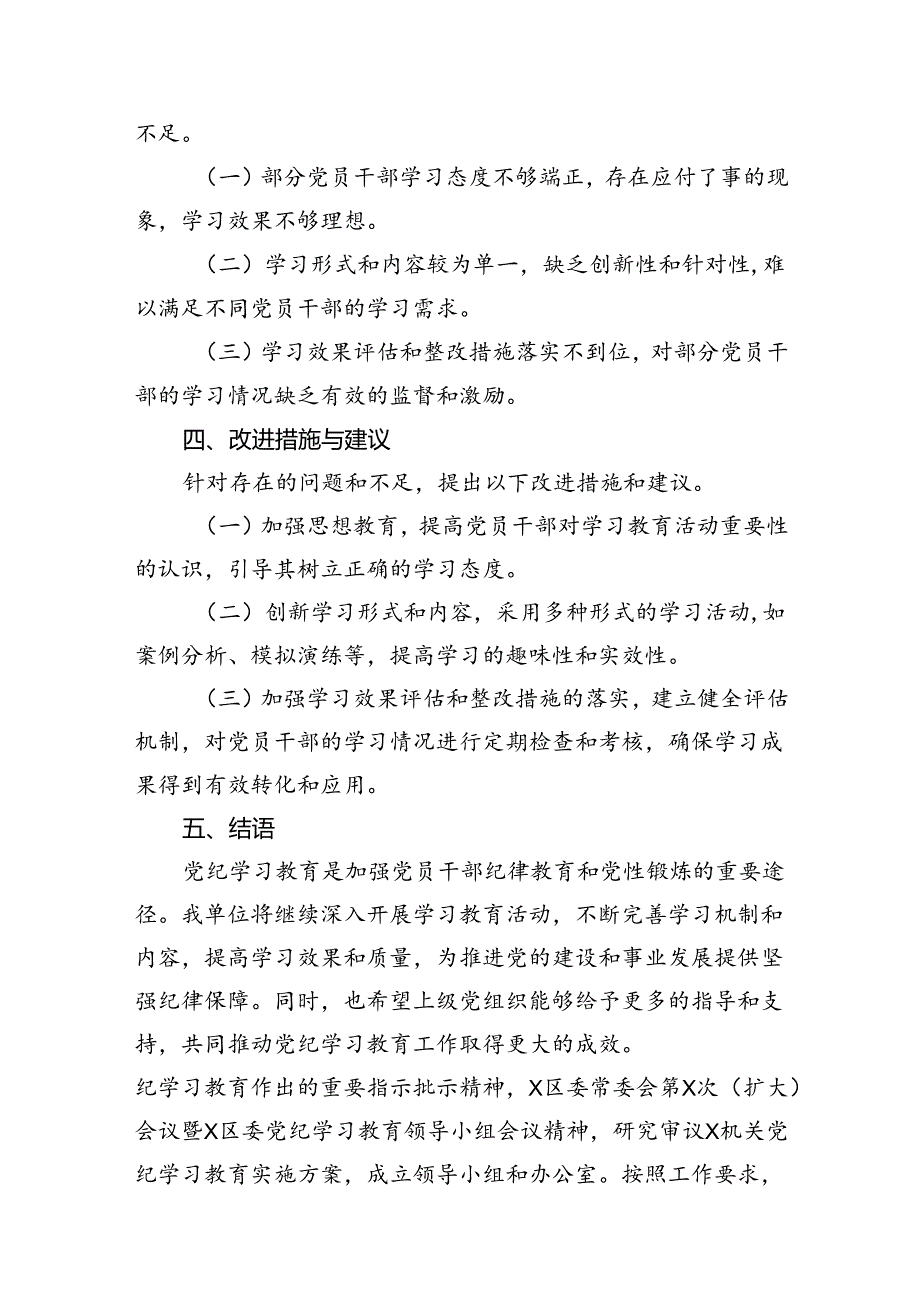 不足。

（一）部分党员干部学习态度不够端正，存在应付了事的现象，学习效果不够理想。

（二）学习形式和内容较为单一，缺乏创新性和针对性，难以满足不同党员干部的学习需求。

（三）学习效果评估和整改措施落实不到位，对部分党员干部的学习情况缺乏有效的监督和激励。

四、改进措施与建议

针对存在的问题和不足，提出以下改进措施和建议。

（一）加强思想教育，提高党员干部对学习教育活动重要性的认识，引导其树立正确的学习态度。

（二）创新学习形式和内容，采用多种形式的学习活动，如案例分析、模拟演练等，提高学习的趣味性和实效性。

（三）加强学习效果评估和整改措施的落实，建立健全评估机制，对党员干部的学习情况进行定期检查和考核，确保学习成果得到有效转化和应用。

五、结语

党纪学习教育是加强党员干部纪律教育和党性锻炼的重要途径。我单位将继续深入开展学习教育活动，不断完善学习机制和内容，提高学习效果和质量，为推进党的建设和事业发展提供坚强纪律保障。同时，也希望上级党组织能够给予更多的指导和支持，共同推动党纪学习教育工作取得更大的成效。
纪学习教育作出的重要指示批示精神，X区委常委会第X次（扩大）会议暨X区委党纪学习教育领导小组会议精神，研究审议X机关党纪学习教育实施方案，成立领导小组和办公室。按照工作要求，